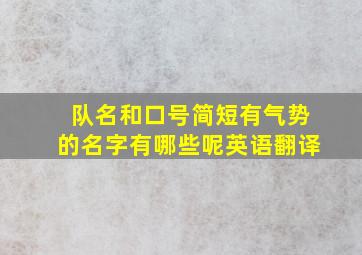 队名和口号简短有气势的名字有哪些呢英语翻译